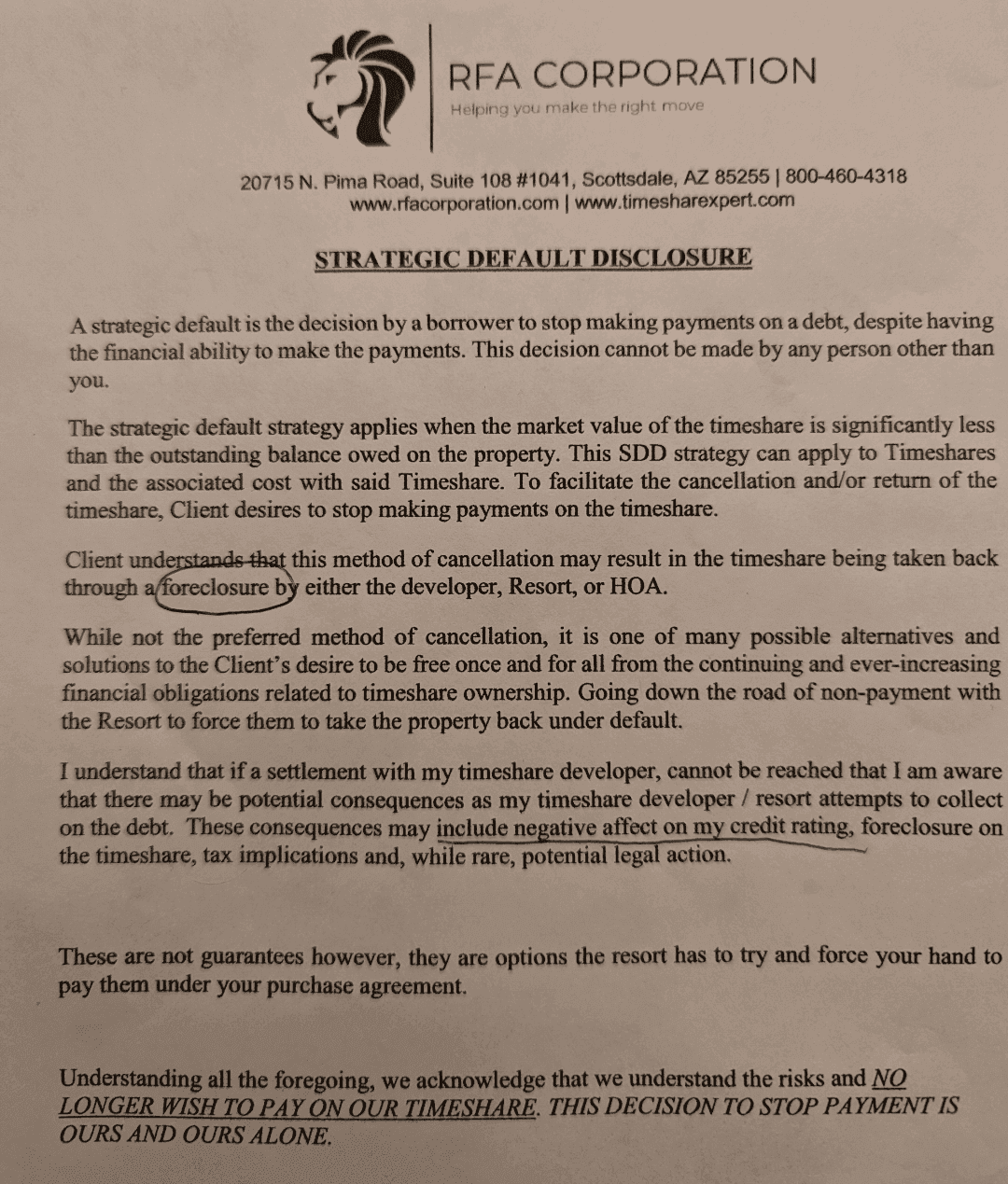 RFA CORPORATION
Helping you make the right move

20715 N. Pima Road, Suite 108 #1041, Scottsdale, AZ 85255 | 800-460-4318
www.rfacorporation.com | www.timesharexpert.com

STRATEGIC DEFAULT DISCLOSURE

A strategic default is the decision by a borrower to stop making payments on a debt, despite having the financial ability to make the payments. This decision cannot be made by any person other than you.

The strategic default strategy applies when the market value of the timeshare is significantly less than the outstanding balance owed on the property. This SDD strategy can apply to Timeshares and the associated cost with said Timeshare. To facilitate the cancellation and/or return of the timeshare, Client desires to stop making payments on the timeshare.

Client understands that this method of cancellation may result in the timeshare being taken back through a foreclosure by either the developer, Resort, or HOA.

While not the preferred method of cancellation, it is one of many possible alternatives and solutions to the Client's desire to be free once and for all from the continuing and ever-increasing financial obligations related to timeshare ownership. Going down the road of non-payment with the Resort to force them to take the property back under default.

I understand that if a settlement with my timeshare developer, cannot be reached that I am aware that there may be potential consequences as my timeshare developer / resort attempts to collect on the debt. These consequences may include negative affect on my credit rating, foreclosure on the timeshare, tax implications and, while rare, potential legal action.

These are not guarantees however, they are options the resort has to try and force your hand to pay them under your purchase agreement.

Understanding all the foregoing, we acknowledge that we understand the risks and NO LONGER WISH TO PAY ON OUR TIMESHARE. THIS DECISION TO STOP PAYMENT IS OURS AND OURS ALONE.